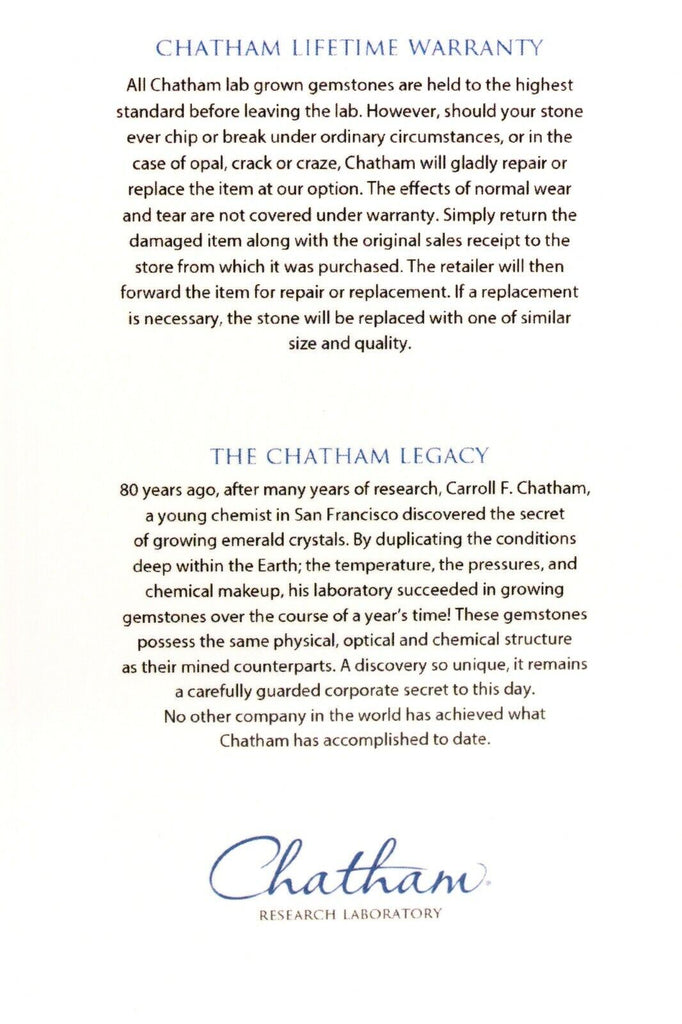 CHATHAM LIFETIME WARRANTY

All Chatham lab grown gemstones are held to the highest standard before leaving the lab. However, should your stone ever chip or break under ordinary circumstances, or in the case of opal, crack or craze, Chatham will gladly repair or replace the item at our option. The effects of normal wear and tear are not covered under warranty. Simply return the damaged item along with the original sales receipt to the store from which it was purchased. The retailer will then forward the item for repair or replacement. If a replacement is necessary, the stone will be replaced with one of similar size and quality.

THE CHATHAM LEGACY

80 years ago, after many years of research, Carroll F. Chatham, a young chemist in San Francisco discovered the secret of growing emerald crystals. By duplicating the conditions deep within the Earth; the temperature, the pressures, and chemical makeup, his laboratory succeeded in growing gemstones over the course of a year's time! These gemstones possess the same physical, optical and chemical structure as their mined counterparts. A discovery so unique, it remains a carefully guarded corporate secret to this day. No other company in the world has achieved what Chatham has accomplished to date.

Chatham

RESEARCH LABORATORY